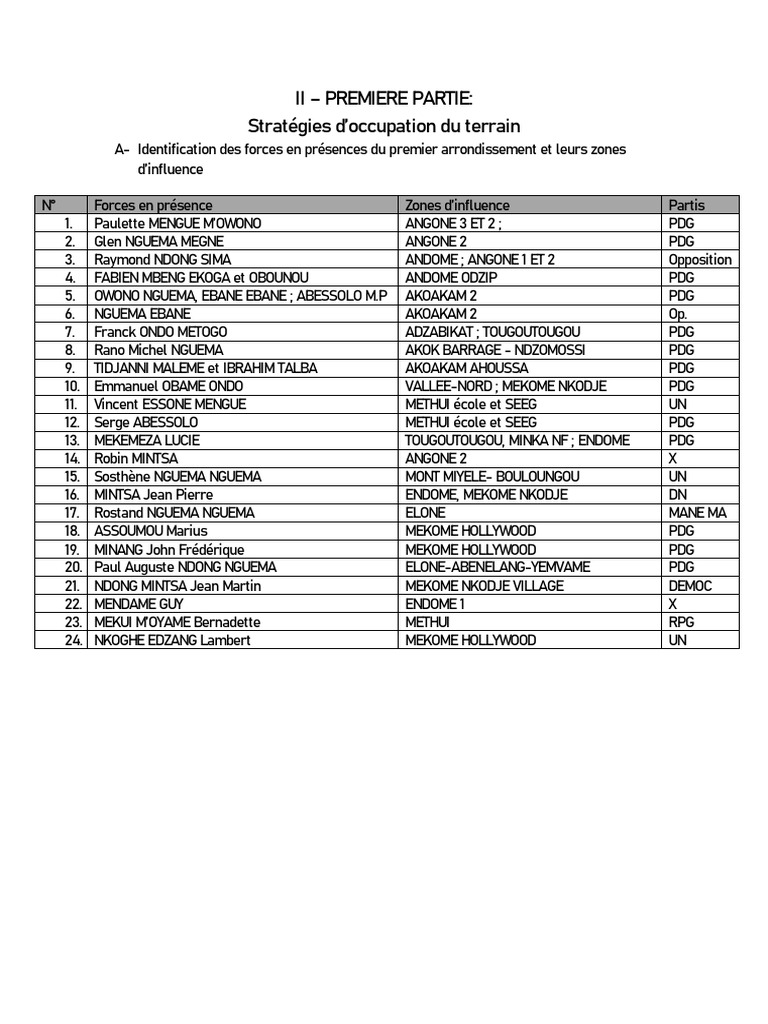 II – PREMIERE PARTIE:

Stratégies d'occupation du terrain

A- Identification des forces en présences du premier arrondissement et leurs zones d'influence

| N° | Forces en présence | Zones d'influence | Partis |
|---|---|---|---|
| 1. | Paulette MENGUE M'OWONO | ANGONE 3 ET 2 ; | PDG |
| 2. | Glen NGUEMA MEGNE | ANGONE 2 | PDG |
| 3. | Raymond NDONG SIMA | ANDOME ; ANGONE 1 ET 2 | Opposition |
| 4. | FABIEN MBENG EKOGA et OBOUNOU | ANDOME ODZIP | PDG |
| 5. | OWONO NGUEMA, EBANE EBANE ; ABESSOLO M.P | AKOAKAM 2 | PDG |
| 6. | NGUEMA EBANE | AKOAKAM 2 | Op. |
| 7. | Franck ONDO METOGO | ADZABIKAT ; TOUGOUTOUGOU | PDG |
| 8. | Rano Michel NGUEMA | AKOK BARRAGE - NDZOMOSSI | PDG |
| 9. | TIDJANNI MALEME et IBRAHIM TALBA | AKOAKAM AHOUSSA | PDG |
| 10. | Emmanuel OBAME ONDO | VALLEE-NORD ; MEKOME NKODJE | PDG |
| 11. | Vincent ESSONE MENGUE | METHUI école et SEEG | UN |
| 12. | Serge ABESSOLO | METHUI école et SEEG | PDG |
| 13. | MEKEMEZA LUCIE | TOUGOUTOUGOU, MINKA NF ; ENDOME | PDG |
| 14. | Robin MINTSA | ANGONE 2 | X |
| 15. | Sosthène NGUEMA NGUEMA | MONT MIYELE- BOULOUNGOU | UN |
| 16. | MINTSA Jean Pierre | ENDOME, MEKOME NKODJE | DN |
| 17. | Rostand NGUEMA NGUEMA | ELONE | MANE MA |
| 18. | ASSOUMOU Marius | MEKOME HOLLYWOOD | PDG |
| 19. | MINANG John Frédérique | MEKOME HOLLYWOOD | PDG |
| 20. | Paul Auguste NDONG NGUEMA | ELONE-ABENELANG-YEMVAME | PDG |
| 21. | NDONG MINTSA Jean Martin | MEKOME NKODJE VILLAGE | DEMOC |
| 22. | MENDAME GUY | ENDOME 1 | X |
| 23. | MEKUI M'OYAME Bernadette | METHUI | RPG |
| 24. | NKOGHE EDZANG Lambert | MEKOME HOLLYWOOD | UN |